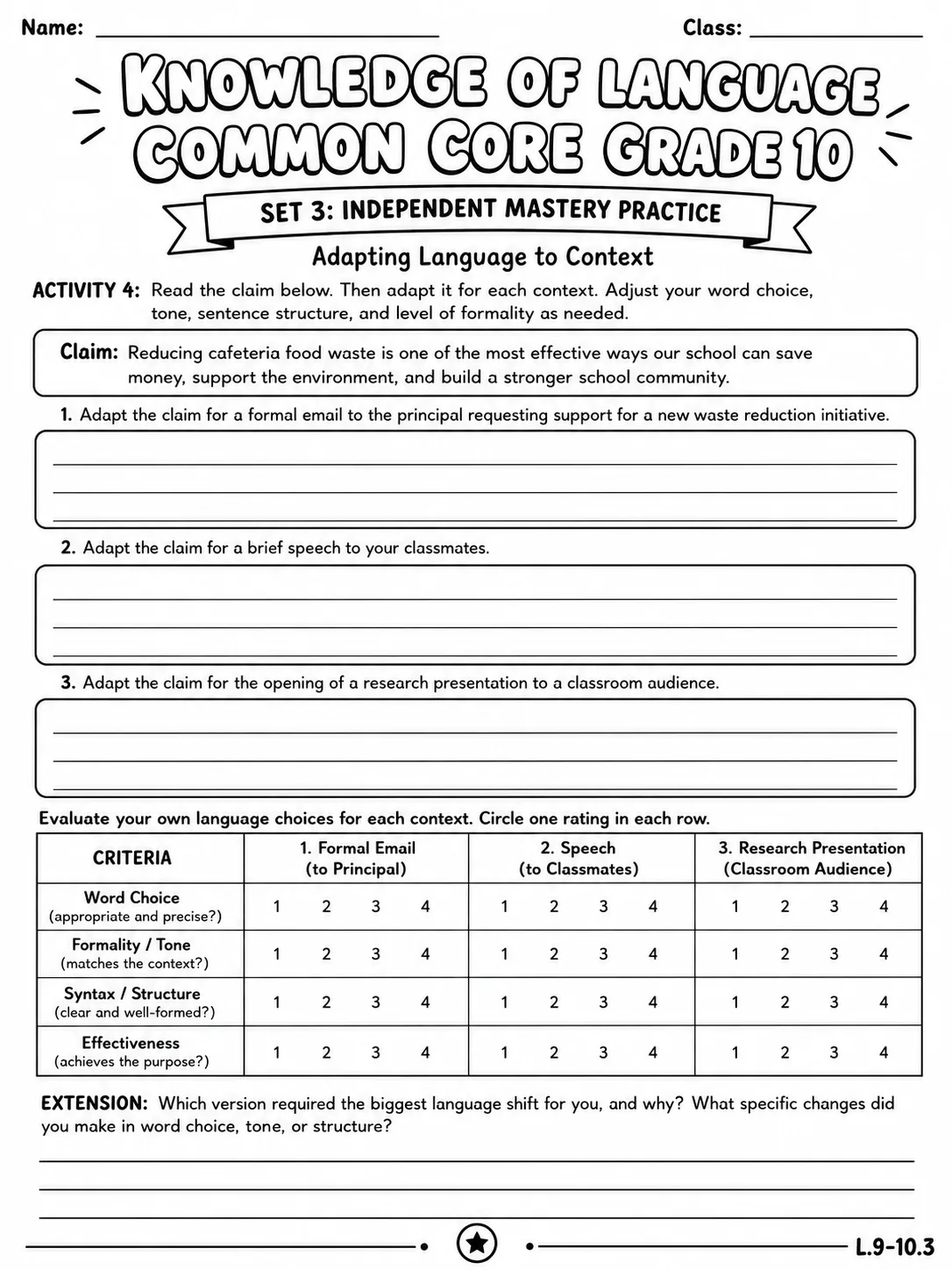 Name: ____ Class: ____

KNOWLEDGE OF LANGUAGE COMMON CORE GRADE 10

SET 3: INDEPENDENT MASTERY PRACTICE

Adapting Language to Context

ACTIVITY 4: Read the claim below. Then adapt it for each context. Adjust your word choice, tone, sentence structure, and level of formality as needed.

Claim: Reducing cafeteria food waste is one of the most effective ways our school can save money, support the environment, and build a stronger school community.

1. Adapt the claim for a formal email to the principal requesting support for a new waste reduction initiative.

____
____
____

2. Adapt the claim for a brief speech to your classmates.

____
____
____

3. Adapt the claim for the opening of a research presentation to a classroom audience.

____
____
____

Evaluate your own language choices for each context. Circle one rating in each row.

| CRITERIA | 1. Formal Email (to Principal) | 2. Speech (to Classmates) | 3. Research Presentation (Classroom Audience) |
|---|---|---|---|
| Word Choice (appropriate and precise?) | 1 2 3 4 | 1 2 3 4 | 1 2 3 4 |
| Formality / Tone (matches the context?) | 1 2 3 4 | 1 2 3 4 | 1 2 3 4 |
| Syntax / Structure (clear and well-formed?) | 1 2 3 4 | 1 2 3 4 | 1 2 3 4 |
| Effectiveness (achieves the purpose?) | 1 2 3 4 | 1 2 3 4 | 1 2 3 4 |

EXTENSION: Which version required the biggest language shift for you, and why? What specific changes did you make in word choice, tone, or structure?

____
____
____

L.9-10.3